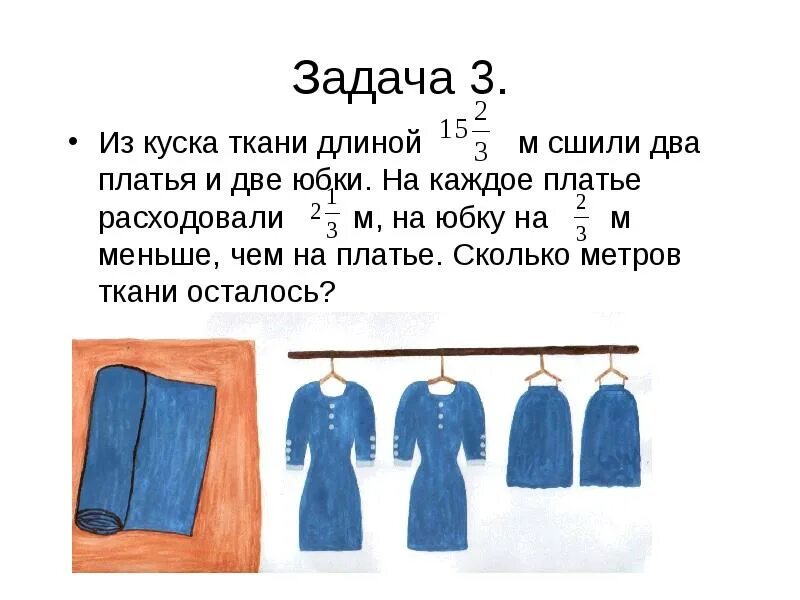 Задача 3.

• Из куска ткани длиной $15\frac{2}{3}$ м сшили два платья и две юбки. На каждое платье расходовали $2\frac{1}{3}$ м, на юбку на $\frac{2}{3}$ м меньше, чем на платье. Сколько метров ткани осталось?